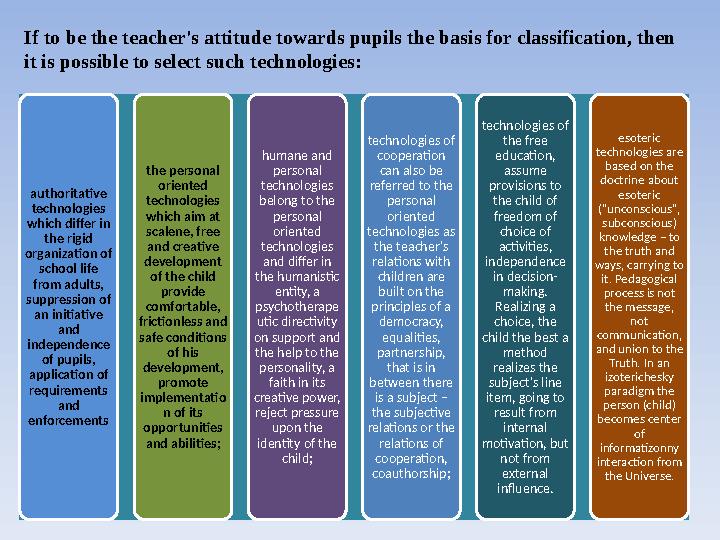 If to be the teacher's attitude towards pupils the basis for classification, then it is possible to select such technologies:

authoritative technologies which differ in the rigid organization of school life from adults, suppression of an initiative and independence of pupils, application of requirements and enforcements

the personal oriented technologies which aim at scalene, free and creative development of the child provide comfortable, frictionless and safe conditions of his development, promote implementation of its opportunities and abilities;

humane and personal technologies belong to the personal oriented technologies and differ in the humanistic entity, a psychotherapeutic directivity on support and the help to the personality, a faith in its creative power, reject pressure upon the identity of the child;

technologies of cooperation can also be referred to the personal oriented technologies as the teacher's relations with children are built on the principles of a democracy, equalities, partnership, that is in between there is a subject – the subjective relations or the relations of cooperation, coauthorship;

technologies of the free education, assume provisions to the child of freedom of choice of activities, independence in decision-making. Realizing a choice, the child the best a method realizes the subject's line item, going to result from internal motivation, but not from external influence.

esoteric technologies are based on the doctrine about esoteric ("unconscious", subconscious) knowledge – to the truth and ways, carrying to it. Pedagogical process is not the message, not communication, and union to the Truth. In an izoterichesky paradigm the person (child) becomes center of informatizonny interaction from the Universe.